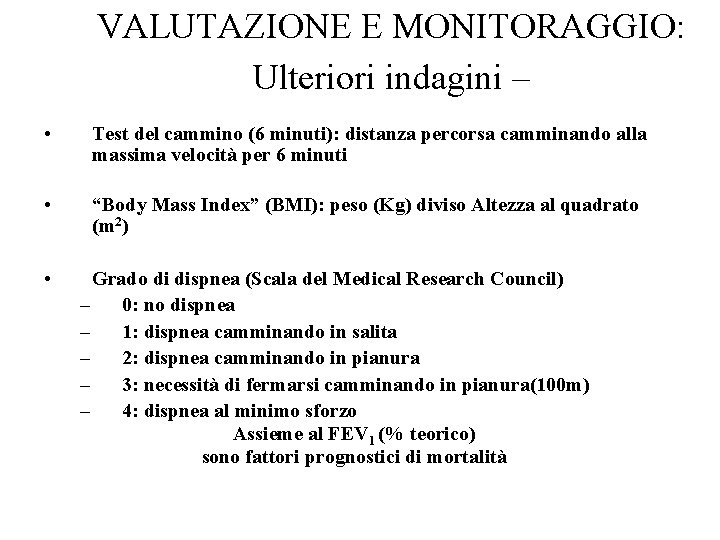 VALUTAZIONE E MONITORAGGIO:
Ulteriori indagini –

• Test del cammino (6 minuti): distanza percorsa camminando alla massima velocità per 6 minuti

• “Body Mass Index” (BMI): peso (Kg) diviso Altezza al quadrato ($m^2$)

• Grado di dispnea (Scala del Medical Research Council)
– 0: no dispnea
– 1: dispnea camminando in salita
– 2: dispnea camminando in pianura
– 3: necessità di fermarsi camminando in pianura(100m)
– 4: dispnea al minimo sforzo

Assieme al $FEV_1$ (% teorico)
sono fattori prognostici di mortalità